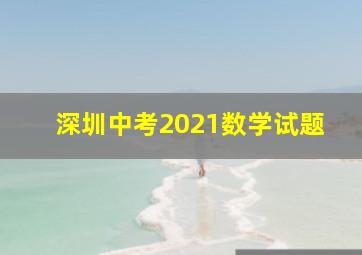 深圳中考2021数学试题